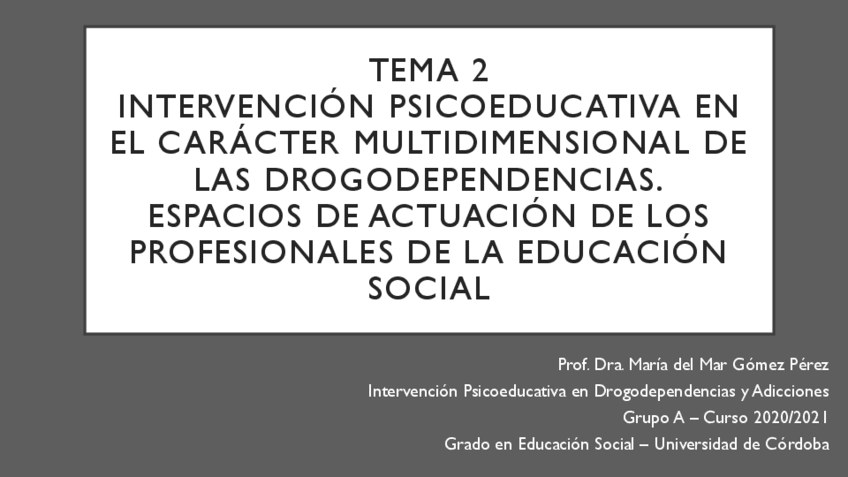 TEMA 2
INTERVENCIÓN PSICOEDUCATIVA EN EL CARÁCTER MULTIDIMENSIONAL DE LAS DROGODEPENDENCIAS. ESPACIOS DE ACTUACIÓN DE LOS PROFESIONALES DE LA EDUCACIÓN SOCIAL

Prof. Dra. María del Mar Gómez Pérez
Intervención Psicoeducativa en Drogodependencias y Adicciones
Grupo A – Curso 2020/2021
Grado en Educación Social – Universidad de Córdoba